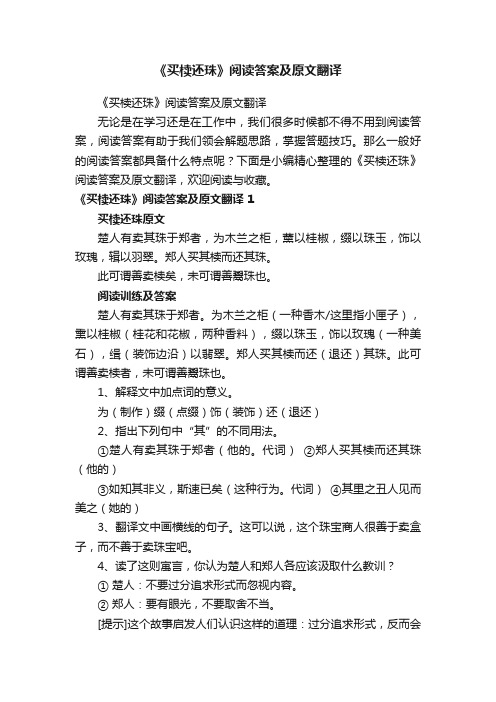 《买椟还珠》阅读答案及原文翻译

《买椟还珠》阅读答案及原文翻译

无论是在学习还是在工作中，我们很多时候都不得不用到阅读答案，阅读答案有助于我们领会解题思路，掌握答题技巧。那么一般好的阅读答案都具备什么特点呢？下面是小编精心整理的《买椟还珠》阅读答案及原文翻译，欢迎阅读与收藏。

《买椟还珠》阅读答案及原文翻译 1

买椟还珠原文

楚人有卖其珠于郑者，为木兰之柜，薰以桂椒，缀以珠玉，饰以玫瑰，辑以羽翠。郑人买其椟而还其珠。

此可谓善卖椟矣，未可谓善鬻珠也。

阅读训练及答案

楚人有卖其珠于郑者。为木兰之柜（一种香木/这里指小匣子），熏以桂椒（桂花和花椒，两种香料），缀以珠玉，饰以玫瑰（一种美石），缉（装饰边沿）以翡翠。郑人买其椟而还（退还）其珠。此可谓善卖椟者，未可谓善鬻珠也。

1、解释文中加点词的意义。

为（制作）缀（点缀）饰（装饰）还（退还）

2、指出下列句中“其”的不同用法。

①楚人有卖其珠于郑者（他的。代词） ②郑人买其椟而还其珠（他的）

③如知其非义，斯速已矣（这种行为。代词） ④其里之丑人见而美之（她的）

3、翻译文中画横线的句子。这可以说，这个珠宝商人很善于卖盒子，而不善于卖珠宝吧。

4、读了这则寓言，你认为楚人和郑人各应该汲取什么教训？

① 楚人：不要过分追求形式而忽视内容。

② 郑人：要有眼光，不要取舍不当。

[提示]这个故事启发人们认识这样的道理：过分追求形式，反而会